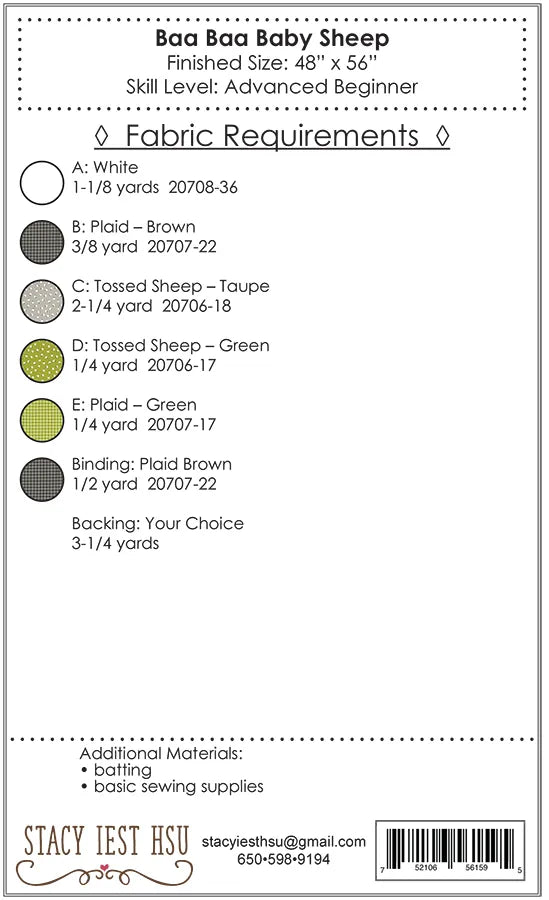 Baa Baa Baby Sheep
Finished Size: 48" x 56"
Skill Level: Advanced Beginner

◊ Fabric Requirements ◊

A: White
1-1/8 yards 20708-36

B: Plaid – Brown
3/8 yard 20707-22

C: Tossed Sheep – Taupe
2-1/4 yard 20706-18

D: Tossed Sheep – Green
1/4 yard 20706-17

E: Plaid – Green
1/4 yard 20707-17

Binding: Plaid Brown
1/2 yard 20707-22

Backing: Your Choice
3-1/4 yards

Additional Materials:
• batting
• basic sewing supplies

STACY IEST HSU

stacyiesthsu@gmail.com
650•598•9194

7 52106 56159 5